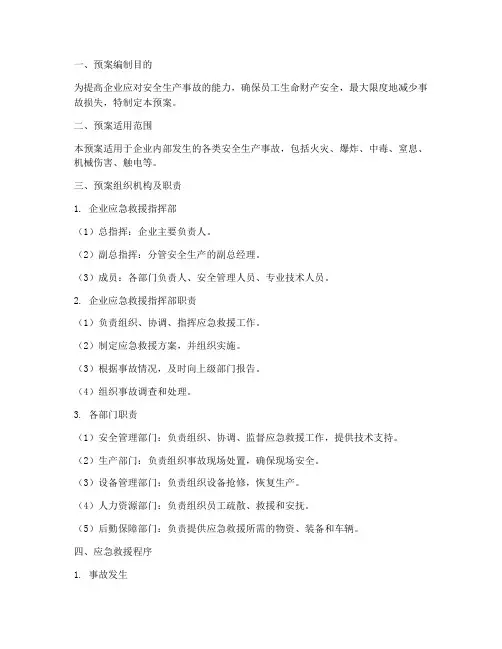 一、预案编制目的

为提高企业应对安全生产事故的能力，确保员工生命财产安全，最大限度地减少事故损失，特制定本预案。

二、预案适用范围

本预案适用于企业内部发生的各类安全生产事故，包括火灾、爆炸、中毒、窒息、机械伤害、触电等。

三、预案组织机构及职责

1. 企业应急救援指挥部

（1）总指挥：企业主要负责人。

（2）副总指挥：分管安全生产的副总经理。

（3）成员：各部门负责人、安全管理人员、专业技术人员。

2. 企业应急救援指挥部职责

（1）负责组织、协调、指挥应急救援工作。

（2）制定应急救援方案，并组织实施。

（3）根据事故情况，及时向上级部门报告。

（4）组织事故调查和处理。

3. 各部门职责

（1）安全管理部门：负责组织、协调、监督应急救援工作，提供技术支持。

（2）生产部门：负责组织事故现场处置，确保现场安全。

（3）设备管理部门：负责组织设备抢修，恢复生产。

（4）人力资源部门：负责组织员工疏散、救援和安抚。

（5）后勤保障部门：负责提供应急救援所需的物资、装备和车辆。

四、应急救援程序

1. 事故发生